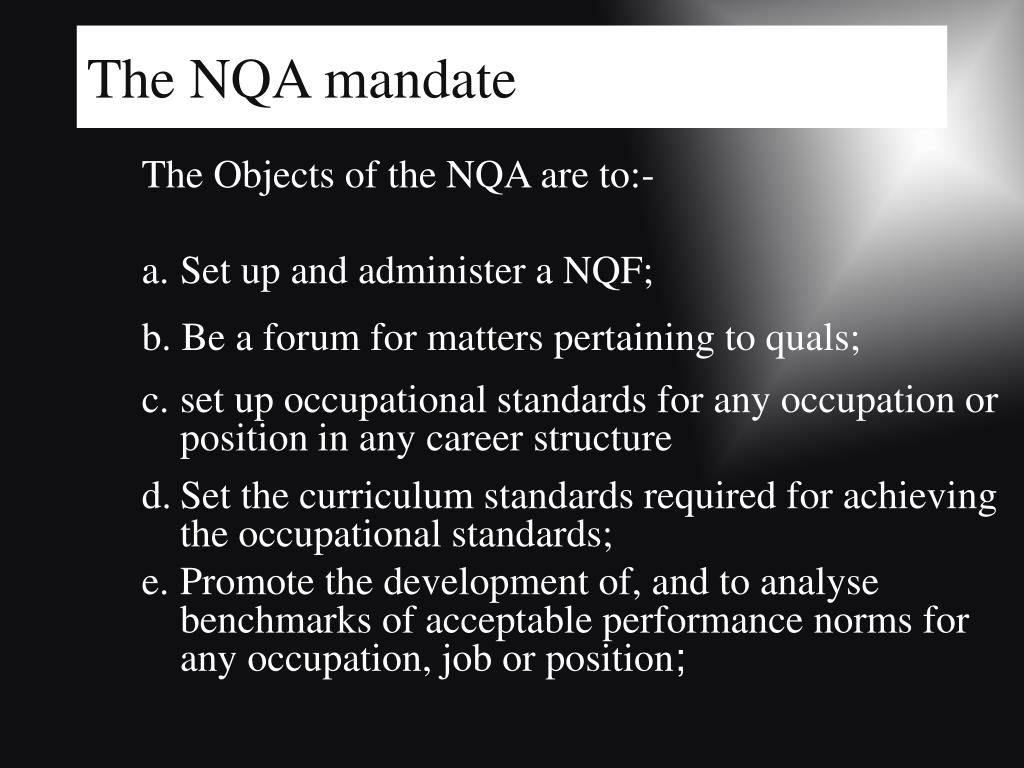 The NQA mandate

The Objects of the NQA are to:-

a. Set up and administer a NQF;

b. Be a forum for matters pertaining to quals;

c. set up occupational standards for any occupation or position in any career structure

d. Set the curriculum standards required for achieving the occupational standards;

e. Promote the development of, and to analyse benchmarks of acceptable performance norms for any occupation, job or position;